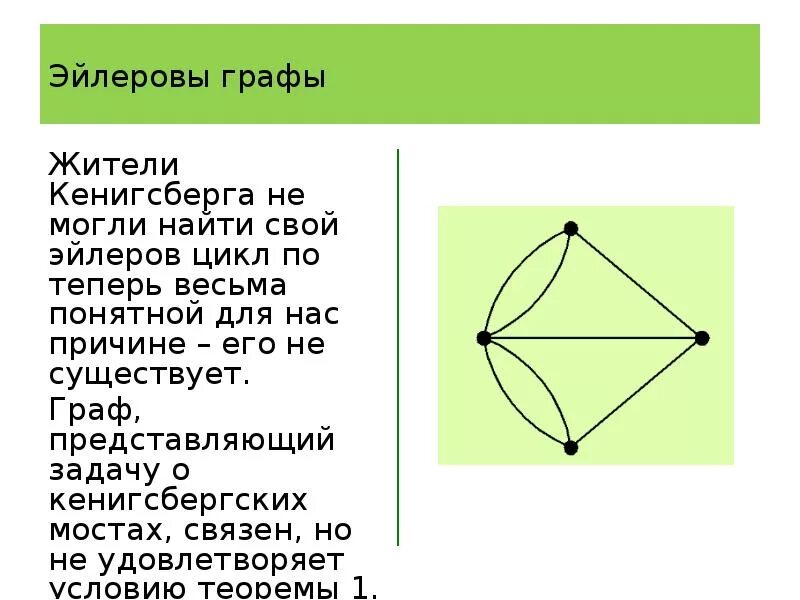 Эйлеровы графы

Жители Кенигсберга не могли найти свой эйлеров цикл по теперь весьма понятной для нас причине – его не существует.

Граф, представляющий задачу о кенигсбергских мостах, связен, но не удовлетворяет условию теоремы 1.